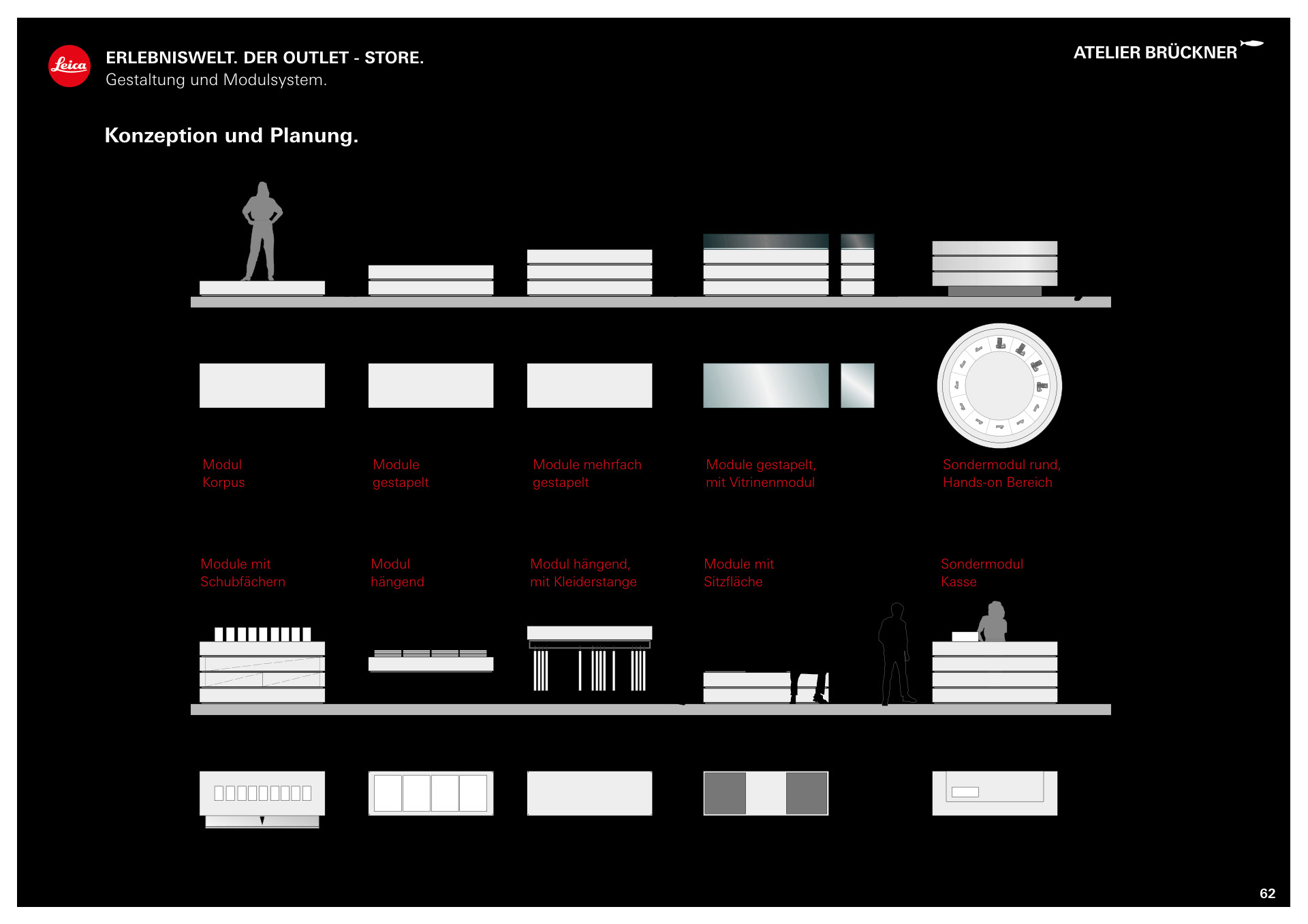 Leica

ERLEBNISWELT. DER OUTLET - STORE.
Gestaltung und Modulsystem.

ATELIER BRÜCKNER

Konzeption und Planung.

Modul
Korpus

Module
gestapelt

Module mehrfach
gestapelt

Module gestapelt,
mit Vitrinenmodul

Sondermodul rund,
Hands-on Bereich

Module mit
Schubfächern

Modul
hängend

Modul hängend,
mit Kleiderstange

Module mit
Sitzfläche

Sondermodul
Kasse

62